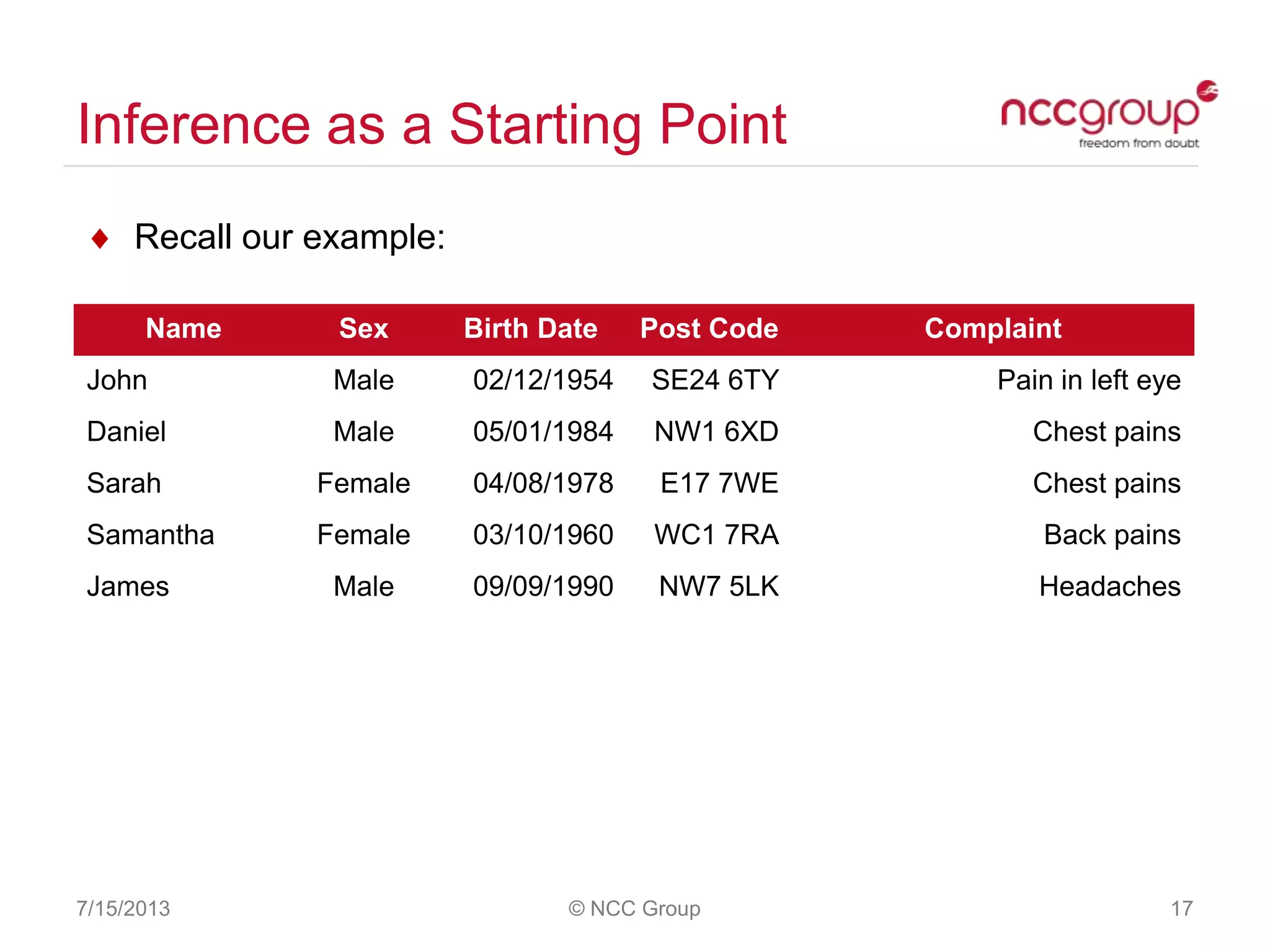 Inference as a Starting Point

nccgroup
freedom from doubt

♦ Recall our example:

| Name | Sex | Birth Date | Post Code | Complaint |
|---|---|---|---|---|
| John | Male | 02/12/1954 | SE24 6TY | Pain in left eye |
| Daniel | Male | 05/01/1984 | NW1 6XD | Chest pains |
| Sarah | Female | 04/08/1978 | E17 7WE | Chest pains |
| Samantha | Female | 03/10/1960 | WC1 7RA | Back pains |
| James | Male | 09/09/1990 | NW7 5LK | Headaches |

7/15/2013

© NCC Group

17